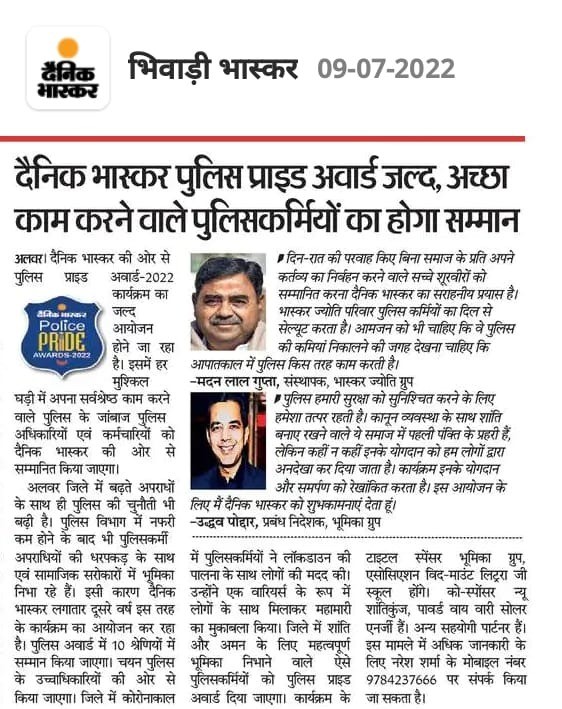 दैनिक भास्कर

भिवाड़ी भास्कर 09-07-2022

दैनिक भास्कर पुलिस प्राइड अवार्ड जल्द, अच्छा काम करने वाले पुलिसकर्मियों का होगा सम्मान

अलवर। दैनिक भास्कर की ओर से पुलिस प्राइड अवार्ड-2022 कार्यक्रम का जल्द आयोजन होने जा रहा है। इसमें हर मुश्किल घड़ी में अपना सर्वश्रेष्ठ काम करने वाले पुलिस के जांबाज पुलिस अधिकारियों एवं कर्मचारियों को दैनिक भास्कर की ओर से सम्मानित किया जाएगा।

दैनिक भास्कर Police PRIDE AWARDS-2022

अलवर जिले में बढ़ते अपराधों के साथ ही पुलिस की चुनौती भी बढ़ी है। पुलिस विभाग में नफरी कम होने के बाद भी पुलिसकर्मी अपराधियों की धरपकड़ के साथ एवं सामाजिक सरोकारों में भूमिका निभा रहे हैं। इसी कारण दैनिक भास्कर लगातार दूसरे वर्ष इस तरह के कार्यक्रम का आयोजन कर रहा है। पुलिस अवार्ड में 10 श्रेणियों में सम्मान किया जाएगा। चयन पुलिस के उच्चाधिकारियों की ओर से किया जाएगा। जिले में कोरोनाकाल में पुलिसकर्मियों ने लॉकडाउन की पालना के साथ लोगों की मदद की। उन्होंने एक वारियर्स के रूप में लोगों के साथ मिलाकर महामारी का मुकाबला किया। जिले में शांति और अमन के लिए महत्वपूर्ण भूमिका निभाने वाले ऐसे पुलिसकर्मियों को पुलिस प्राइड अवार्ड दिया जाएगा। कार्यक्रम के टाइटल स्पेंसर भूमिका ग्रुप, एसोसिएशन विद-माउंट लिट्रा जी स्कूल होंगे। को-स्पोंसर न्यू शांतिकुंज, पावर्ड वाय वारी सोलर एनर्जी हैं। अन्य सहयोगी पार्टनर हैं। इस मामले में अधिक जानकारी के लिए नरेश शर्मा के मोबाइल नंबर 9784237666 पर संपर्क किया जा सकता है।

दिन-रात की परवाह किए बिना समाज के प्रति अपने कर्तव्य का निर्वहन करने वाले सच्चे शूरवीरों को सम्मानित करना दैनिक भास्कर का सराहनीय प्रयास है। भास्कर ज्योति परिवार पुलिस कर्मियों का दिल से सेल्यूट करता है। आमजन को भी चाहिए कि वे पुलिस की कमियां निकालने की जगह देखना चाहिए कि आपातकाल में पुलिस किस तरह काम करती है।
-मदन लाल गुप्ता, संस्थापक, भास्कर ज्योति ग्रुप

पुलिस हमारी सुरक्षा को सुनिश्चित करने के लिए हमेशा तत्पर रहती है। कानून व्यवस्था के साथ शांति बनाए रखने वाले ये समाज में पहली पंक्ति के प्रहरी हैं, लेकिन कहीं न कहीं इनके योगदान को हम लोगों द्वारा अनदेखा कर दिया जाता है। कार्यक्रम इनके योगदान और समर्पण को रेखांकित करता है। इस आयोजन के लिए मैं दैनिक भास्कर को शुभकामनाएं देता हूं।
-उद्धव पोद्दार, प्रबंध निदेशक, भूमिका ग्रुप